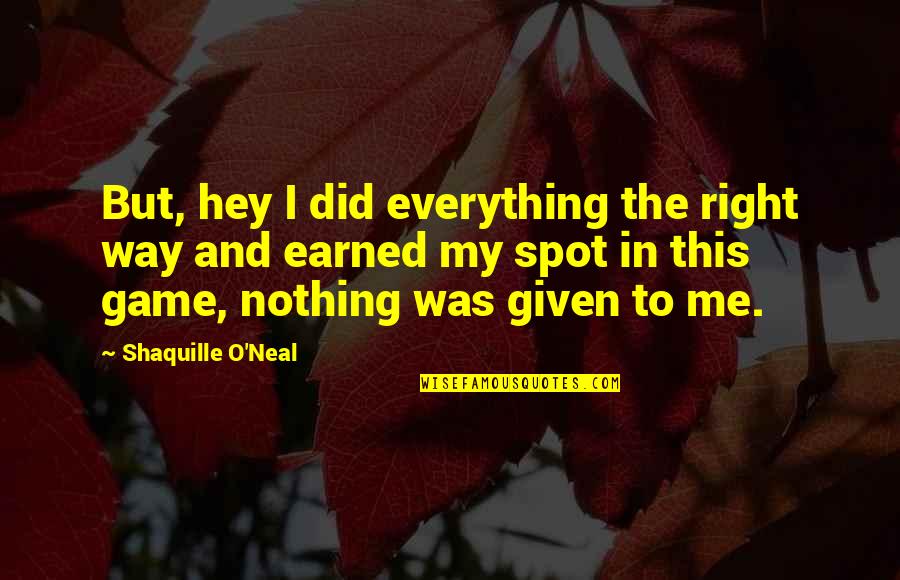 But, hey I did everything the right way and earned my spot in this game, nothing was given to me.

~ Shaquille O'Neal

WISEFAMOUSQUOTES.COM